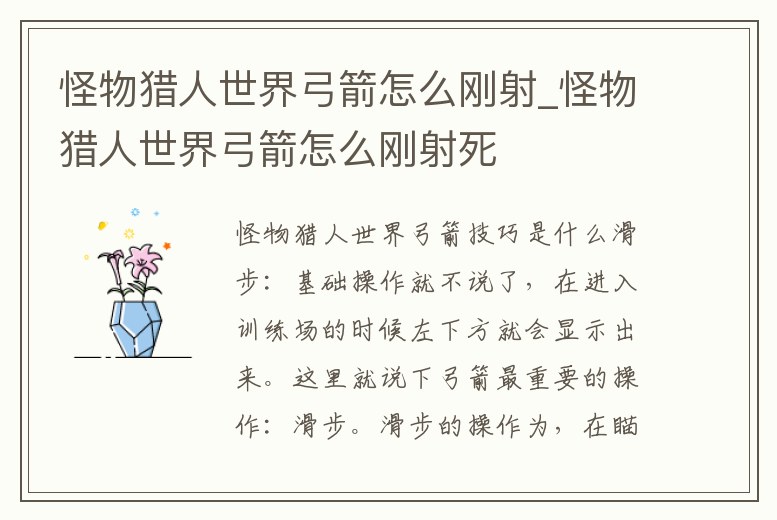 怪物猎人世界弓箭怎么刚射_怪物猎人世界弓箭怎么刚射死

怪物猎人世界弓箭技巧是什么滑步：基础操作就不说了，在进入训练场的时候左下方就会显示出来。这里就说下弓箭最重要的操作：滑步。滑步的操作为，在瞄